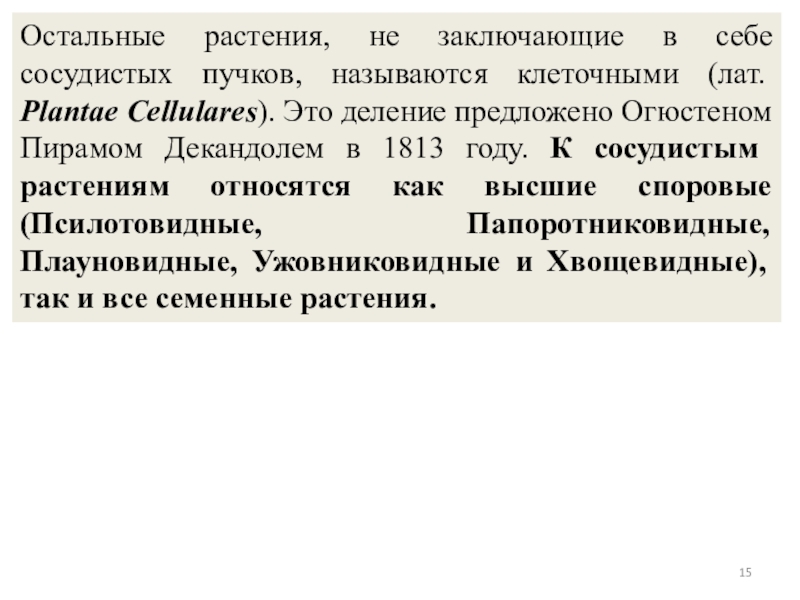 Остальные растения, не заключающие в себе сосудистых пучков, называются клеточными (лат. Plantae Cellulares). Это деление предложено Огюстеном Пирамом Декандолем в 1813 году. К сосудистым растениям относятся как высшие споровые (Псилотовидные, Папоротниковидные, Плауновидные, Ужовниковидные и Хвощевидные), так и все семенные растения.

15